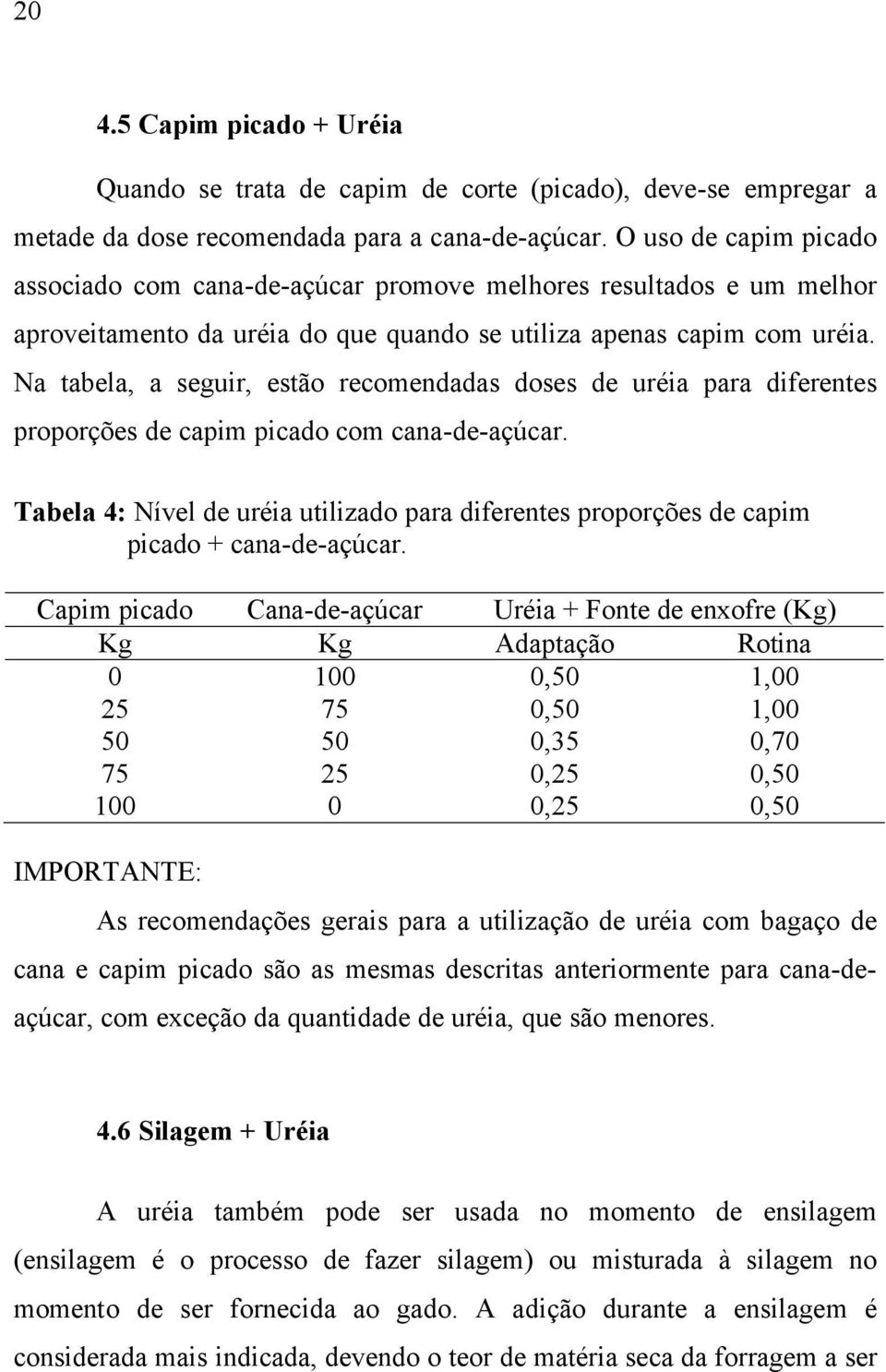 20

4.5 Capim picado + Uréia

Quando se trata de capim de corte (picado), deve-se empregar a metade da dose recomendada para a cana-de-açúcar. O uso de capim picado associado com cana-de-açúcar promove melhores resultados e um melhor aproveitamento da uréia do que quando se utiliza apenas capim com uréia. Na tabela, a seguir, estão recomendadas doses de uréia para diferentes proporções de capim picado com cana-de-açúcar.

Tabela 4: Nível de uréia utilizado para diferentes proporções de capim picado + cana-de-açúcar.

| Capim picado | Cana-de-açúcar | Uréia + Fonte de enxofre (Kg) | |
|---|---|---|---|
| Kg | Kg | Adaptação | Rotina |
| 0 | 100 | 0,50 | 1,00 |
| 25 | 75 | 0,50 | 1,00 |
| 50 | 50 | 0,35 | 0,70 |
| 75 | 25 | 0,25 | 0,50 |
| 100 | 0 | 0,25 | 0,50 |

IMPORTANTE:

As recomendações gerais para a utilização de uréia com bagaço de cana e capim picado são as mesmas descritas anteriormente para cana-de-açúcar, com exceção da quantidade de uréia, que são menores.

4.6 Silagem + Uréia

A uréia também pode ser usada no momento de ensilagem (ensilagem é o processo de fazer silagem) ou misturada à silagem no momento de ser fornecida ao gado. A adição durante a ensilagem é considerada mais indicada, devendo o teor de matéria seca da forragem a ser